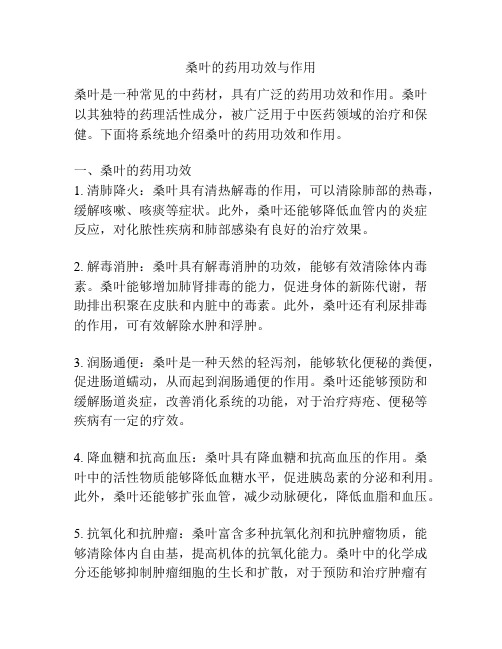 桑叶的药用功效与作用

桑叶是一种常见的中药材，具有广泛的药用功效和作用。桑叶以其独特的药理活性成分，被广泛用于中医药领域的治疗和保健。下面将系统地介绍桑叶的药用功效和作用。

一、桑叶的药用功效
1. 清肺降火：桑叶具有清热解毒的作用，可以清除肺部的热毒，缓解咳嗽、咳痰等症状。此外，桑叶还能够降低血管内的炎症反应，对化脓性疾病和肺部感染有良好的治疗效果。

2. 解毒消肿：桑叶具有解毒消肿的功效，能够有效清除体内毒素。桑叶能够增加肺肾排毒的能力，促进身体的新陈代谢，帮助排出积聚在皮肤和内脏中的毒素。此外，桑叶还有利尿排毒的作用，可有效解除水肿和浮肿。

3. 润肠通便：桑叶是一种天然的轻泻剂，能够软化便秘的粪便，促进肠道蠕动，从而起到润肠通便的作用。桑叶还能够预防和缓解肠道炎症，改善消化系统的功能，对于治疗痔疮、便秘等疾病有一定的疗效。

4. 降血糖和抗高血压：桑叶具有降血糖和抗高血压的作用。桑叶中的活性物质能够降低血糖水平，促进胰岛素的分泌和利用。此外，桑叶还能够扩张血管，减少动脉硬化，降低血脂和血压。

5. 抗氧化和抗肿瘤：桑叶富含多种抗氧化剂和抗肿瘤物质，能够清除体内自由基，提高机体的抗氧化能力。桑叶中的化学成分还能够抑制肿瘤细胞的生长和扩散，对于预防和治疗肿瘤有